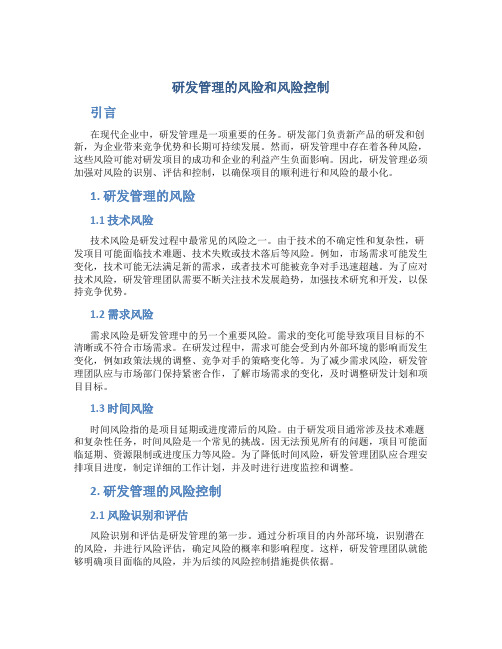 研发管理的风险和风险控制

引言

在现代企业中，研发管理是一项重要的任务。研发部门负责新产品的研发和创新，为企业带来竞争优势和长期可持续发展。然而，研发管理中存在着各种风险，这些风险可能对研发项目的成功和企业的利益产生负面影响。因此，研发管理必须加强对风险的识别、评估和控制，以确保项目的顺利进行和风险的最小化。

1. 研发管理的风险

1.1 技术风险

技术风险是研发过程中最常见的风险之一。由于技术的不确定性和复杂性，研发项目可能面临技术难题、技术失败或技术落后等风险。例如，市场需求可能发生变化，技术可能无法满足新的需求，或者技术可能被竞争对手迅速超越。为了应对技术风险，研发管理团队需要不断关注技术发展趋势，加强技术研究和开发，以保持竞争优势。

1.2 需求风险

需求风险是研发管理中的另一个重要风险。需求的变化可能导致项目目标的不清晰或不符合市场需求。在研发过程中，需求可能会受到内外部环境的影响而发生变化，例如政策法规的调整、竞争对手的策略变化等。为了减少需求风险，研发管理团队应与市场部门保持紧密合作，了解市场需求的变化，及时调整研发计划和项目目标。

1.3 时间风险

时间风险指的是项目延期或进度滞后的风险。由于研发项目通常涉及技术难题和复杂性任务，时间风险是一个常见的挑战。因无法预见所有的问题，项目可能面临延期、资源限制或进度压力等风险。为了降低时间风险，研发管理团队应合理安排项目进度，制定详细的工作计划，并及时进行进度监控和调整。

2. 研发管理的风险控制

2.1 风险识别和评估

风险识别和评估是研发管理的第一步。通过分析项目的内外部环境，识别潜在的风险，并进行风险评估，确定风险的概率和影响程度。这样，研发管理团队就能够明确项目面临的风险，并为后续的风险控制措施提供依据。